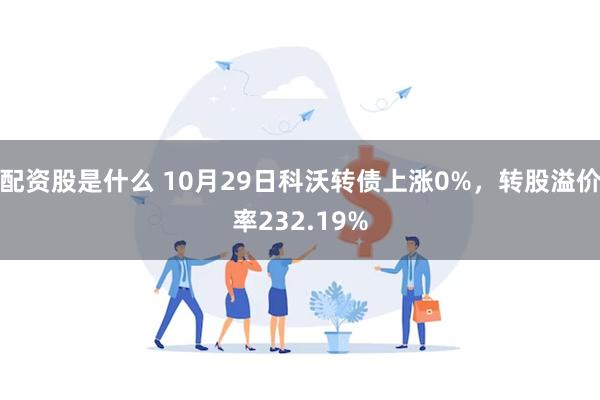 配资股是什么 10月29日科沃转债上涨0%，转股溢价率232.19%